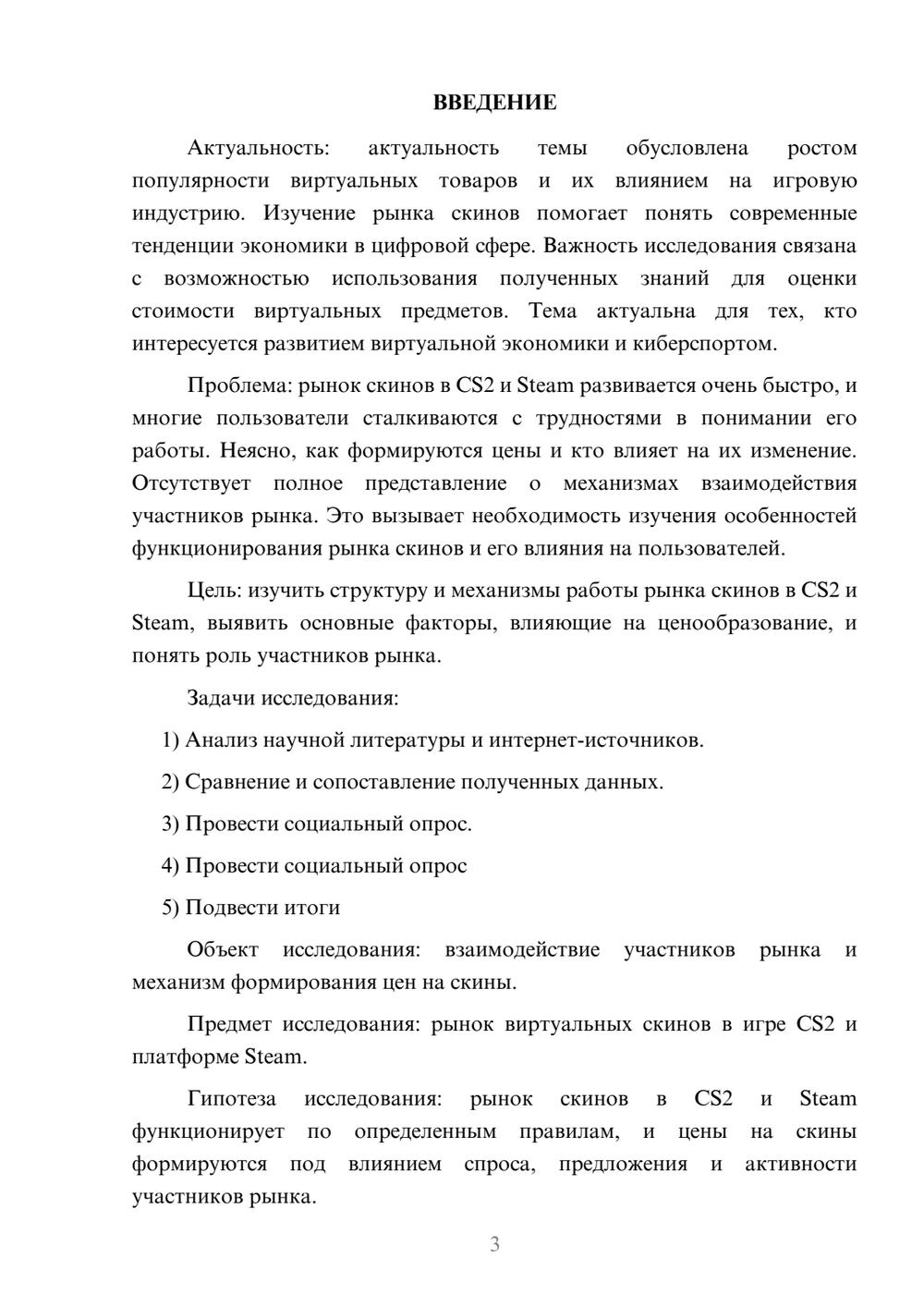 ВВЕДЕНИЕ

Актуальность: актуальность темы обусловлена ростом популярности виртуальных товаров и их влиянием на игровую индустрию. Изучение рынка скинов помогает понять современные тенденции экономики в цифровой сфере. Важность исследования связана с возможностью использования полученных знаний для оценки стоимости виртуальных предметов. Тема актуальна для тех, кто интересуется развитием виртуальной экономики и киберспортом.

Проблема: рынок скинов в CS2 и Steam развивается очень быстро, и многие пользователи сталкиваются с трудностями в понимании его работы. Неясно, как формируются цены и кто влияет на их изменение. Отсутствует полное представление о механизмах взаимодействия участников рынка. Это вызывает необходимость изучения особенностей функционирования рынка скинов и его влияния на пользователей.

Цель: изучить структуру и механизмы работы рынка скинов в CS2 и Steam, выявить основные факторы, влияющие на ценообразование, и понять роль участников рынка.

Задачи исследования:

1) Анализ научной литературы и интернет-источников.

2) Сравнение и сопоставление полученных данных.

3) Провести социальный опрос.

4) Провести социальный опрос

5) Подвести итоги

Объект исследования: взаимодействие участников рынка и механизм формирования цен на скины.

Предмет исследования: рынок виртуальных скинов в игре CS2 и платформе Steam.

Гипотеза исследования: рынок скинов в CS2 и Steam функционирует по определенным правилам, и цены на скины формируются под влиянием спроса, предложения и активности участников рынка.

3